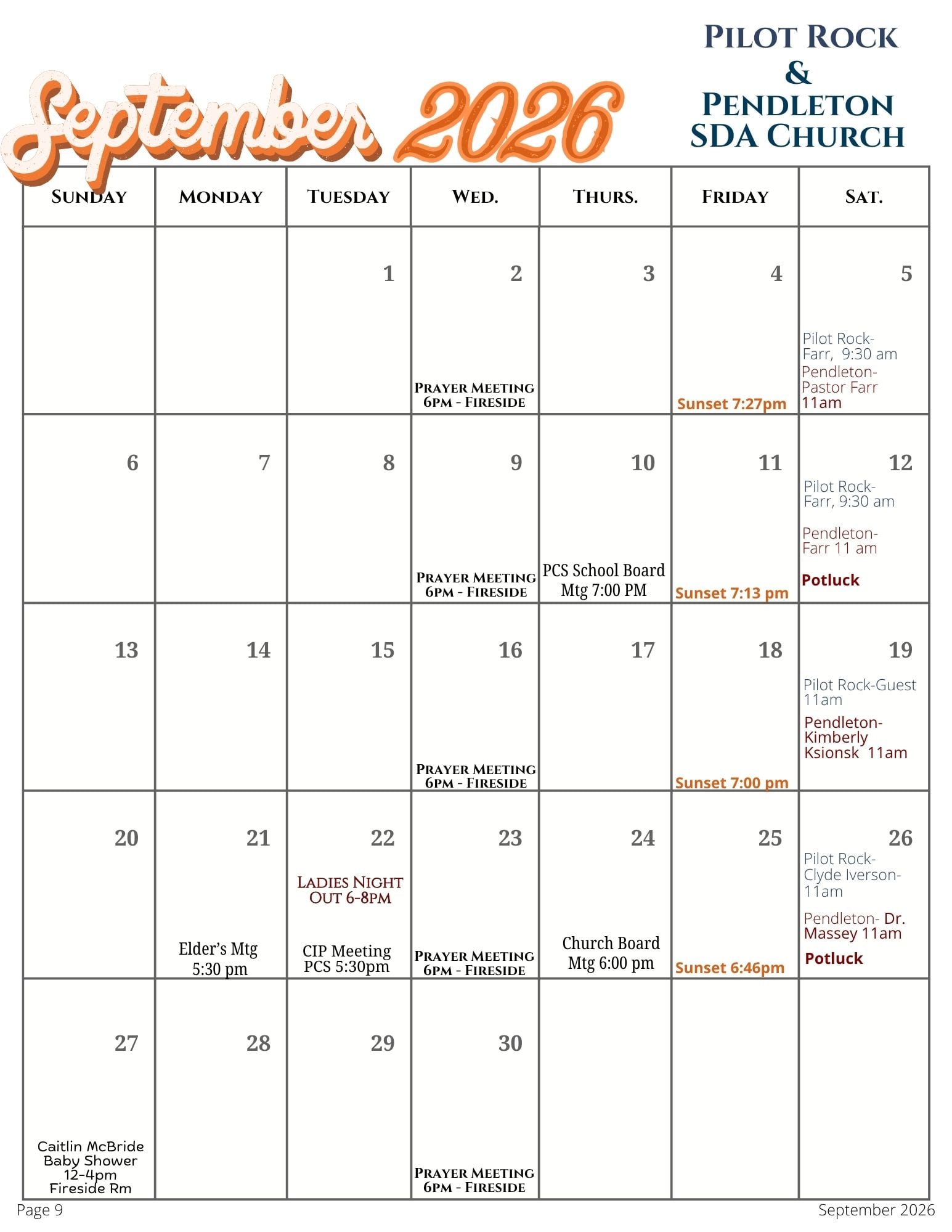 September 2026

Pilot Rock
&
Pendleton
SDA Church

| Sunday | Monday | Tuesday | Wed. | Thurs. | Friday | Sat. |
|---|---|---|---|---|---|---|
| | | 1 | 2 Prayer Meeting 6pm - Fireside | 3 | 4 Sunset 7:27pm | 5 Pilot Rock- Farr, 9:30 am Pendleton- Pastor Farr 11am |
| 6 | 7 | 8 | 9 Prayer Meeting 6pm - Fireside | 10 PCS School Board Mtg 7:00 PM | 11 Sunset 7:13 pm | 12 Pilot Rock- Farr, 9:30 am Pendleton- Farr 11 am Potluck |
| 13 | 14 | 15 | 16 Prayer Meeting 6pm - Fireside | 17 | 18 Sunset 7:00 pm | 19 Pilot Rock-Guest 11am Pendleton- Kimberly Ksionsk 11am |
| 20 | 21 Elder's Mtg 5:30 pm | 22 Ladies Night Out 6-8pm CIP Meeting PCS 5:30pm | 23 Prayer Meeting 6pm - Fireside | 24 Church Board Mtg 6:00 pm | 25 Sunset 6:46pm | 26 Pilot Rock- Clyde Iverson- 11am Pendleton- Dr. Massey 11am Potluck |
| 27 Caitlin McBride Baby Shower 12-4pm Fireside Rm | 28 | 29 | 30 Prayer Meeting 6pm - Fireside | | | |

Page 9

September 2026